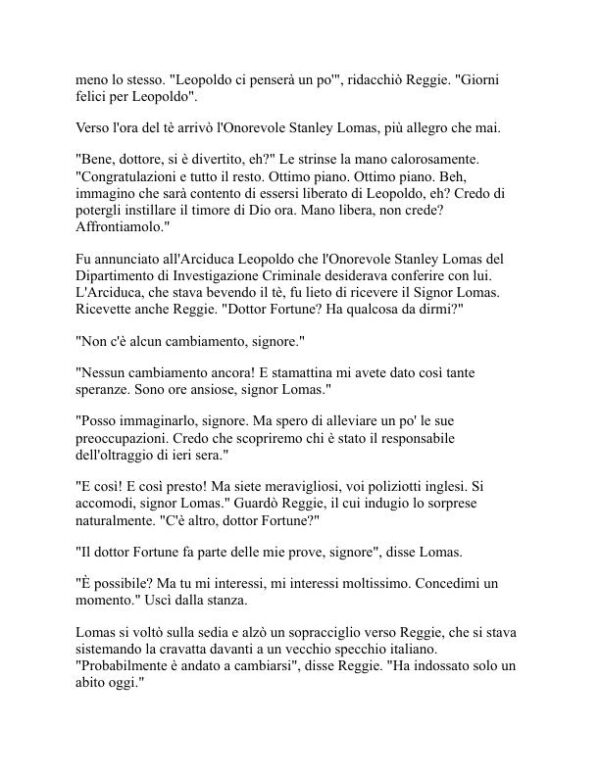 meno lo stesso. "Leopoldo ci penserà un po'", ridacchiò Reggie. "Giorni felici per Leopoldo".

Verso l'ora del tè arrivò l'Onorevole Stanley Lomas, più allegro che mai.

"Bene, dottore, si è divertito, eh?" Le strinse la mano calorosamente. "Congratulazioni e tutto il resto. Ottimo piano. Ottimo piano. Beh, immagino che sarà contento di essersi liberato di Leopoldo, eh? Credo di potergli instillare il timore di Dio ora. Mano libera, non crede? Affrontiamolo."

Fu annunciato all'Arciduca Leopoldo che l'Onorevole Stanley Lomas del Dipartimento di Investigazione Criminale desiderava conferire con lui. L'Arciduca, che stava bevendo il tè, fu lieto di ricevere il Signor Lomas. Ricevette anche Reggie. "Dottor Fortune? Ha qualcosa da dirmi?"

"Non c'è alcun cambiamento, signore."

"Nessun cambiamento ancora! E stamattina mi avete dato così tante speranze. Sono ore ansiose, signor Lomas."

"Posso immaginarlo, signore. Ma spero di alleviare un po' le sue preoccupazioni. Credo che scopriremo chi è stato il responsabile dell'oltraggio di ieri sera."

"E così! E così presto! Ma siete meravigliosi, voi poliziotti inglesi. Si accomodi, signor Lomas." Guardò Reggie, il cui indugio lo sorprese naturalmente. "C'è altro, dottor Fortune?"

"Il dottor Fortune fa parte delle mie prove, signore", disse Lomas.

"È possibile? Ma tu mi interessi, mi interessi moltissimo. Concedimi un momento." Uscì dalla stanza.

Lomas si voltò sulla sedia e alzò un sopracciglio verso Reggie, che si stava sistemando la cravatta davanti a un vecchio specchio italiano. "Probabilmente è andato a cambiarsi", disse Reggie. "Ha indossato solo un abito oggi."